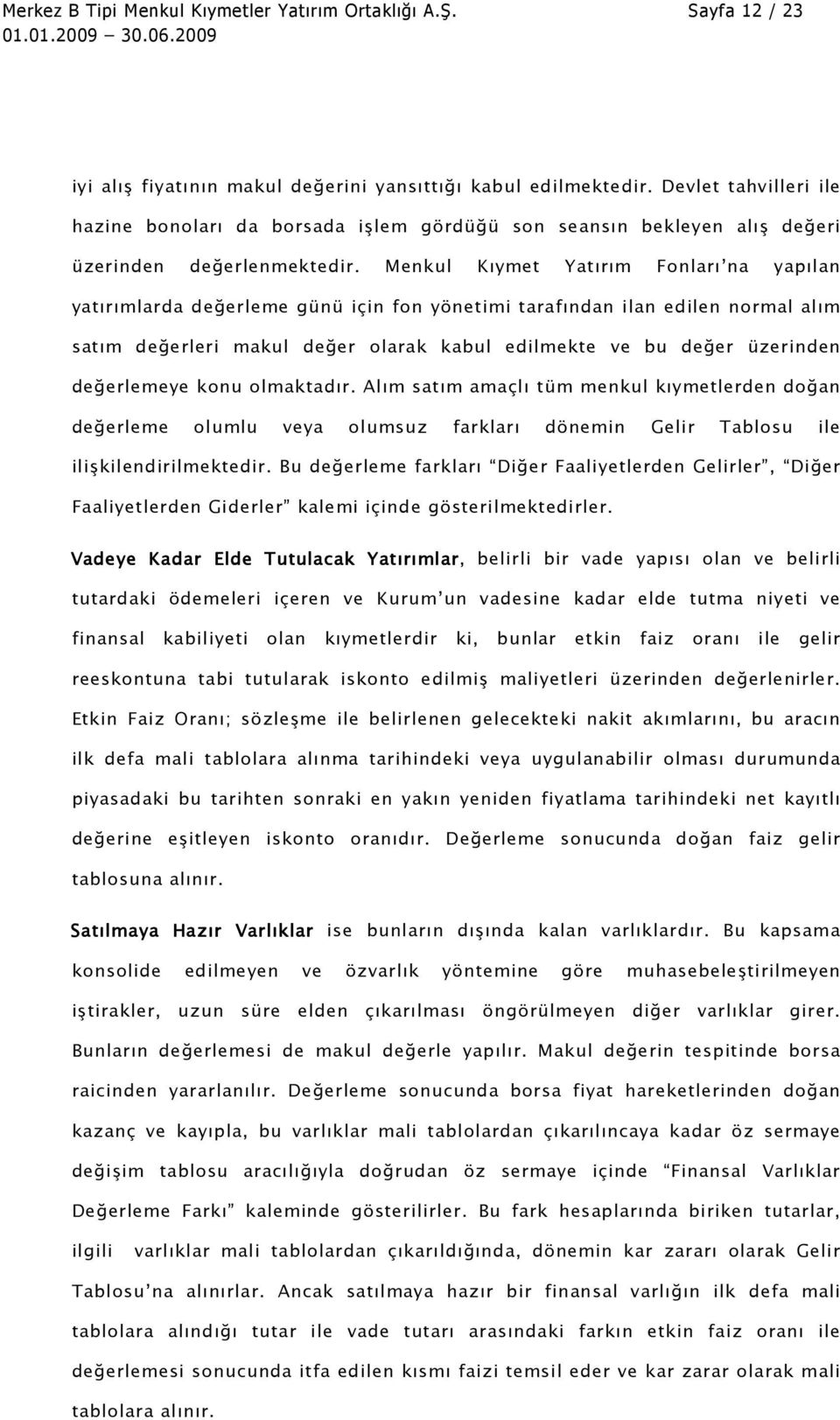 Merkez B Tipi Menkul Kıymetler Yatırım Ortaklığı A.Ş. Sayfa 12 / 23
01.01.2009 – 30.06.2009

iyi alış fiyatının makul değerini yansıttığı kabul edilmektedir. Devlet tahvilleri ile hazine bonoları da borsada işlem gördüğü son seansın bekleyen alış değeri üzerinden değerlenmektedir. Menkul Kıymet Yatırım Fonları'na yapılan yatırımlarda değerleme günü için fon yönetimi tarafından ilan edilen normal alım satım değerleri makul değer olarak kabul edilmekte ve bu değer üzerinden değerlemeye konu olmaktadır. Alım satım amaçlı tüm menkul kıymetlerden doğan değerleme olumlu veya olumsuz farkları dönemin Gelir Tablosu ile ilişkilendirilmektedir. Bu değerleme farkları "Diğer Faaliyetlerden Gelirler", "Diğer Faaliyetlerden Giderler" kalemi içinde gösterilmektedirler.

Vadeye Kadar Elde Tutulacak Yatırımlar, belirli bir vade yapısı olan ve belirli tutardaki ödemeleri içeren ve Kurum'un vadesine kadar elde tutma niyeti ve finansal kabiliyeti olan kıymetlerdir ki, bunlar etkin faiz oranı ile gelir reeskontuna tabi tutularak iskonto edilmiş maliyetleri üzerinden değerlenirler. Etkin Faiz Oranı; sözleşme ile belirlenen gelecekteki nakit akımlarını, bu aracın ilk defa mali tablolara alınma tarihindeki veya uygulanabilir olması durumunda piyasadaki bu tarihten sonraki en yakın yeniden fiyatlama tarihindeki net kayıtlı değerine eşitleyen iskonto oranıdır. Değerleme sonucunda doğan faiz gelir tablosuna alınır.

Satılmaya Hazır Varlıklar ise bunların dışında kalan varlıklardır. Bu kapsama konsolide edilmeyen ve özvarlık yöntemine göre muhasebeleştirilmeyen iştirakler, uzun süre elden çıkarılması öngörülmeyen diğer varlıklar girer. Bunların değerlemesi de makul değerle yapılır. Makul değerin tespitinde borsa raicinden yararlanılır. Değerleme sonucunda borsa fiyat hareketlerinden doğan kazanç ve kayıpla, bu varlıklar mali tablolardan çıkarılıncaya kadar öz sermaye değişim tablosu aracılığıyla doğrudan öz sermaye içinde "Finansal Varlıklar Değerleme Farkı" kaleminde gösterilirler. Bu fark hesaplarında biriken tutarlar, ilgili varlıklar mali tablolardan çıkarıldığında, dönemin kar zararı olarak Gelir Tablosu'na alınırlar. Ancak satılmaya hazır bir finansal varlığın ilk defa mali tablolara alındığı tutar ile vade tutarı arasındaki farkın etkin faiz oranı ile değerlemesi sonucunda itfa edilen kısmı faizi temsil eder ve kar zarar olarak mali tablolara alınır.